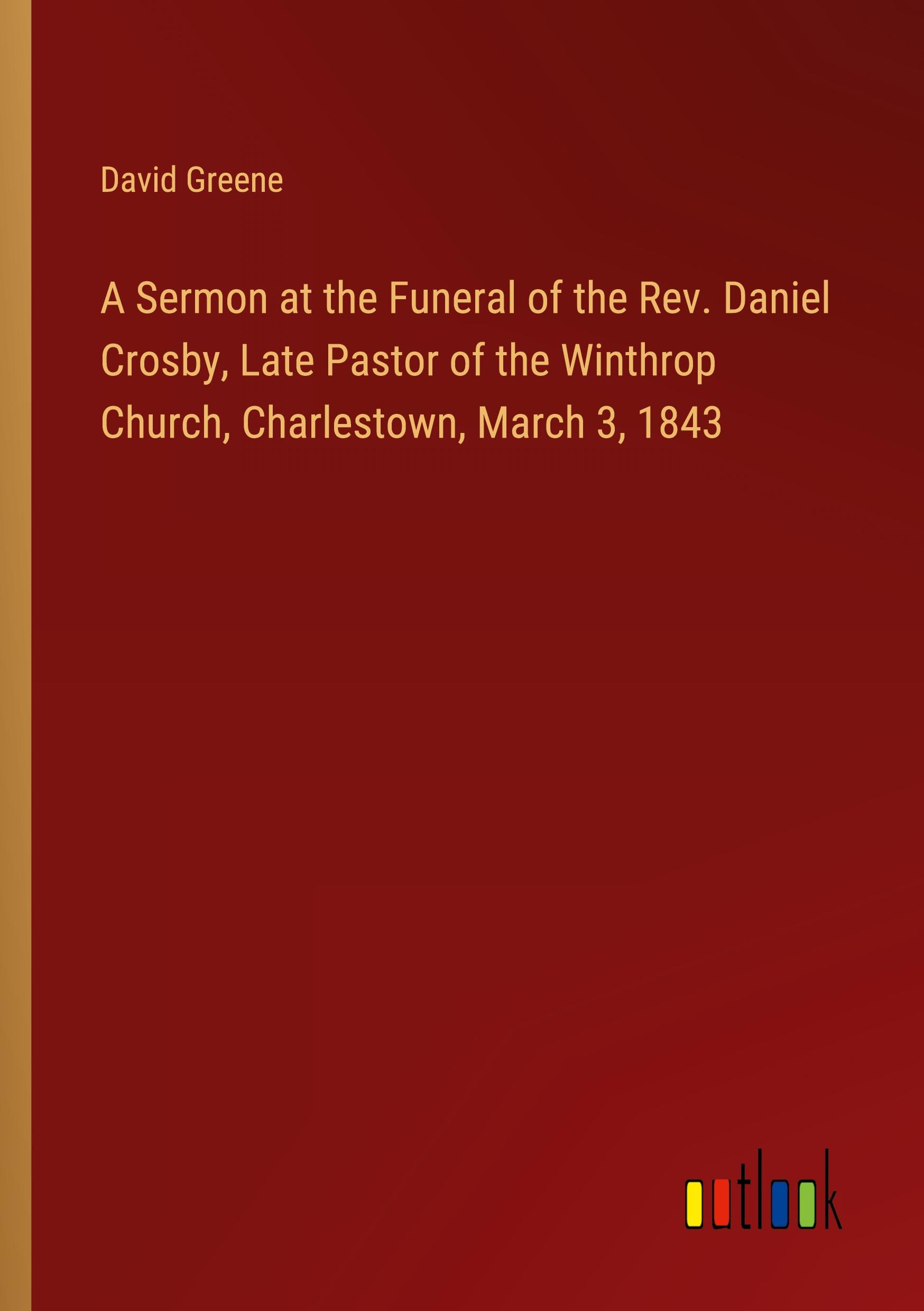 David Greene

A Sermon at the Funeral of the Rev. Daniel Crosby, Late Pastor of the Winthrop Church, Charlestown, March 3, 1843

outlook